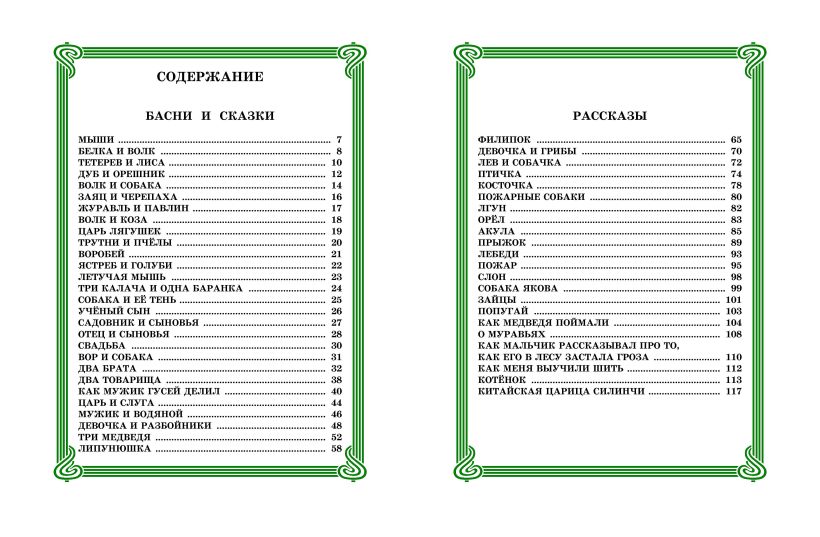 СОДЕРЖАНИЕ

БАСНИ И СКАЗКИ

МЫШИ ........ 7
БЕЛКА И ВОЛК ........ 8
ТЕТЕРЕВ И ЛИСА ........ 10
ДУБ И ОРЕШНИК ........ 12
ВОЛК И СОБАКА ........ 14
ЗАЯЦ И ЧЕРЕПАХА ........ 16
ЖУРАВЛЬ И ПАВЛИН ........ 17
ВОЛК И КОЗА ........ 18
ЦАРЬ ЛЯГУШЕК ........ 19
ТРУТНИ И ПЧЁЛЫ ........ 20
ВОРОБЕЙ ........ 21
ЯСТРЕБ И ГОЛУБИ ........ 22
ЛЕТУЧАЯ МЫШЬ ........ 23
ТРИ КАЛАЧА И ОДНА БАРАНКА ........ 24
СОБАКА И ЕЁ ТЕНЬ ........ 25
УЧЁНЫЙ СЫН ........ 26
САДОВНИК И СЫНОВЬЯ ........ 27
ОТЕЦ И СЫНОВЬЯ ........ 28
СВАДЬБА ........ 30
ВОР И СОБАКА ........ 31
ДВА БРАТА ........ 32
ДВА ТОВАРИЩА ........ 38
КАК МУЖИК ГУСЕЙ ДЕЛИЛ ........ 40
ЦАРЬ И СЛУГА ........ 44
МУЖИК И ВОДЯНОЙ ........ 46
ДЕВОЧКА И РАЗБОЙНИКИ ........ 48
ТРИ МЕДВЕДЯ ........ 52
ЛИПУНЮШКА ........ 58

РАССКАЗЫ

ФИЛИПОК ........ 65
ДЕВОЧКА И ГРИБЫ ........ 70
ЛЕВ И СОБАЧКА ........ 72
ПТИЧКА ........ 74
КОСТОЧКА ........ 78
ПОЖАРНЫЕ СОБАКИ ........ 80
ЛГУН ........ 82
ОРЁЛ ........ 83
АКУЛА ........ 85
ПРЫЖОК ........ 89
ЛЕБЕДИ ........ 93
ПОЖАР ........ 95
СЛОН ........ 98
СОБАКА ЯКОВА ........ 99
ЗАЙЦЫ ........ 101
ПОПУГАЙ ........ 103
КАК МЕДВЕДЯ ПОЙМАЛИ ........ 104
О МУРАВЬЯХ ........ 108
КАК МАЛЬЧИК РАССКАЗЫВАЛ ПРО ТО, КАК ЕГО В ЛЕСУ ЗАСТАЛА ГРОЗА ........ 110
КАК МЕНЯ ВЫУЧИЛИ ШИТЬ ........ 112
КОТЁНОК ........ 113
КИТАЙСКАЯ ЦАРИЦА СИЛИНЧИ ........ 117